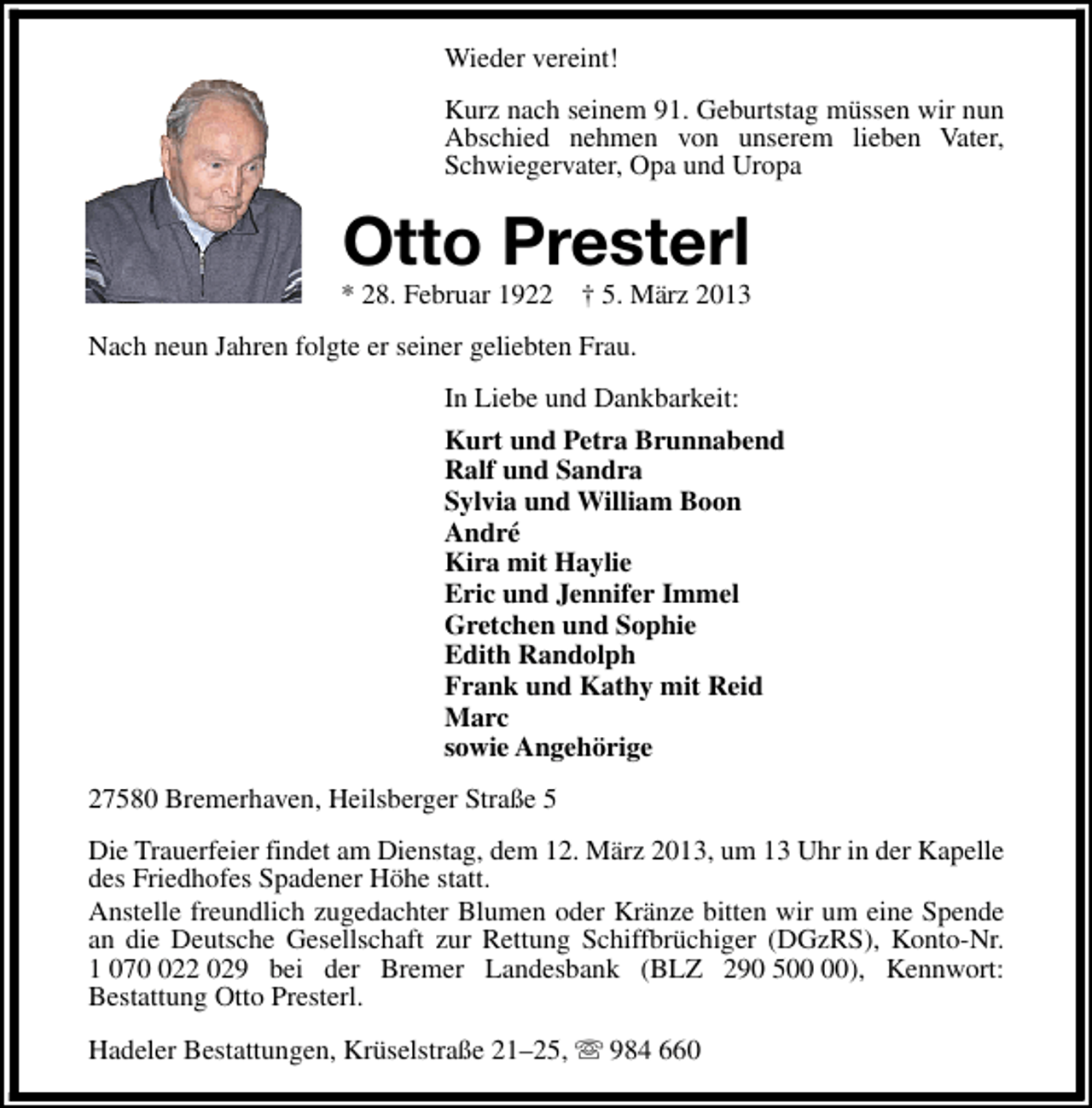 Wieder vereint!

Kurz nach seinem 91. Geburtstag müssen wir nun Abschied nehmen von unserem lieben Vater, Schwiegervater, Opa und Uropa

Otto Presterl

* 28. Februar 1922 † 5. März 2013

Nach neun Jahren folgte er seiner geliebten Frau.

In Liebe und Dankbarkeit:

Kurt und Petra Brunnabend
Ralf und Sandra
Sylvia und William Boon
André
Kira mit Haylie
Eric und Jennifer Immel
Gretchen und Sophie
Edith Randolph
Frank und Kathy mit Reid
Marc
sowie Angehörige

27580 Bremerhaven, Heilsberger Straße 5

Die Trauerfeier findet am Dienstag, dem 12. März 2013, um 13 Uhr in der Kapelle des Friedhofes Spadener Höhe statt.
Anstelle freundlich zugedachter Blumen oder Kränze bitten wir um eine Spende an die Deutsche Gesellschaft zur Rettung Schiffbrüchiger (DGzRS), Konto-Nr. 1 070 022 029 bei der Bremer Landesbank (BLZ 290 500 00), Kennwort: Bestattung Otto Presterl.

Hadeler Bestattungen, Krüselstraße 21–25, ☏ 984 660